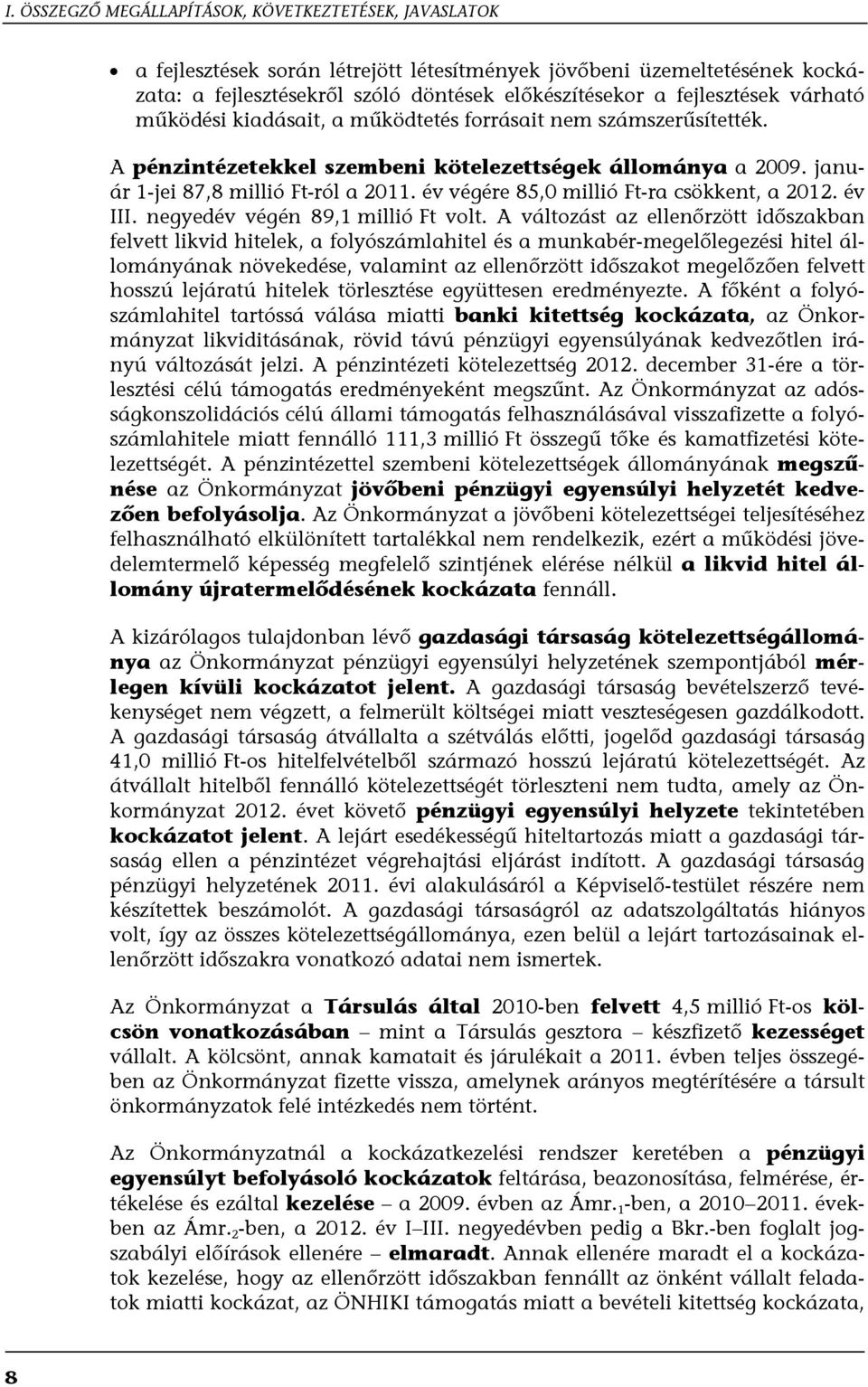 I. ÖSSZEGZŐ MEGÁLLAPÍTÁSOK, KÖVETKEZTETÉSEK, JAVASLATOK

• a fejlesztések során létrejött létesítmények jövőbeni üzemeltetésének kockázata: a fejlesztésekről szóló döntések előkészítésekor a fejlesztések várható működési kiadásait, a működtetés forrásait nem számszerűsítették.

A pénzintézetekkel szembeni kötelezettségek állománya a 2009. január 1-jei 87,8 millió Ft-ról a 2011. év végére 85,0 millió Ft-ra csökkent, a 2012. év III. negyedév végén 89,1 millió Ft volt. A változást az ellenőrzött időszakban felvett likvid hitelek, a folyószámlahitel és a munkabér-megelőlegezési hitel állományának növekedése, valamint az ellenőrzött időszakot megelőzően felvett hosszú lejáratú hitelek törlesztése együttesen eredményezte. A főként a folyószámlahitel tartóssá válása miatti banki kitettség kockázata, az Önkormányzat likviditásának, rövid távú pénzügyi egyensúlyának kedvezőtlen irányú változását jelzi. A pénzintézeti kötelezettség 2012. december 31-ére a törlesztési célú támogatás eredményeként megszűnt. Az Önkormányzat az adósságkonszolidációs célú állami támogatás felhasználásával visszafizette a folyószámlahitele miatt fennálló 111,3 millió Ft összegű tőke és kamatfizetési kötelezettségét. A pénzintézettel szembeni kötelezettségek állományának megszűnése az Önkormányzat jövőbeni pénzügyi egyensúlyi helyzetét kedvezően befolyásolja. Az Önkormányzat a jövőbeni kötelezettségei teljesítéséhez felhasználható elkülönített tartalékkal nem rendelkezik, ezért a működési jövedelemtermelő képesség megfelelő szintjének elérése nélkül a likvid hitel állomány újratermelődésének kockázata fennáll.

A kizárólagos tulajdonban lévő gazdasági társaság kötelezettségállománya az Önkormányzat pénzügyi egyensúlyi helyzetének szempontjából mérlegen kívüli kockázatot jelent. A gazdasági társaság bevételszerző tevékenységet nem végzett, a felmerült költségei miatt veszteségesen gazdálkodott. A gazdasági társaság átvállalta a szétválás előtti, jogelőd gazdasági társaság 41,0 millió Ft-os hitelfelvételből származó hosszú lejáratú kötelezettségét. Az átvállalt hitelből fennálló kötelezettségét törleszteni nem tudta, amely az Önkormányzat 2012. évet követő pénzügyi egyensúlyi helyzete tekintetében kockázatot jelent. A lejárt esedékességű hiteltartozás miatt a gazdasági társaság ellen a pénzintézet végrehajtási eljárást indított. A gazdasági társaság pénzügyi helyzetének 2011. évi alakulásáról a Képviselő-testület részére nem készítettek beszámolót. A gazdasági társaságról az adatszolgáltatás hiányos volt, így az összes kötelezettségállománya, ezen belül a lejárt tartozásainak ellenőrzött időszakra vonatkozó adatai nem ismertek.

Az Önkormányzat a Társulás által 2010-ben felvett 4,5 millió Ft-os kölcsön vonatkozásában – mint a Társulás gesztora – készfizető kezességet vállalt. A kölcsönt, annak kamatait és járulékait a 2011. évben teljes összegében az Önkormányzat fizette vissza, amelynek arányos megtérítésére a társult önkormányzatok felé intézkedés nem történt.

Az Önkormányzatnál a kockázatkezelési rendszer keretében a pénzügyi egyensúlyt befolyásoló kockázatok feltárása, beazonosítása, felmérése, értékelése és ezáltal kezelése – a 2009. évben az Ámr.$_1$-ben, a 2010–2011. években az Ámr.$_2$-ben, a 2012. év I–III. negyedévben pedig a Bkr.-ben foglalt jogszabályi előírások ellenére – elmaradt. Annak ellenére maradt el a kockázatok kezelése, hogy az ellenőrzött időszakban fennállt az önként vállalt feladatok miatti kockázat, az ÖNHIKI támogatás miatt a bevételi kitettség kockázata,

8